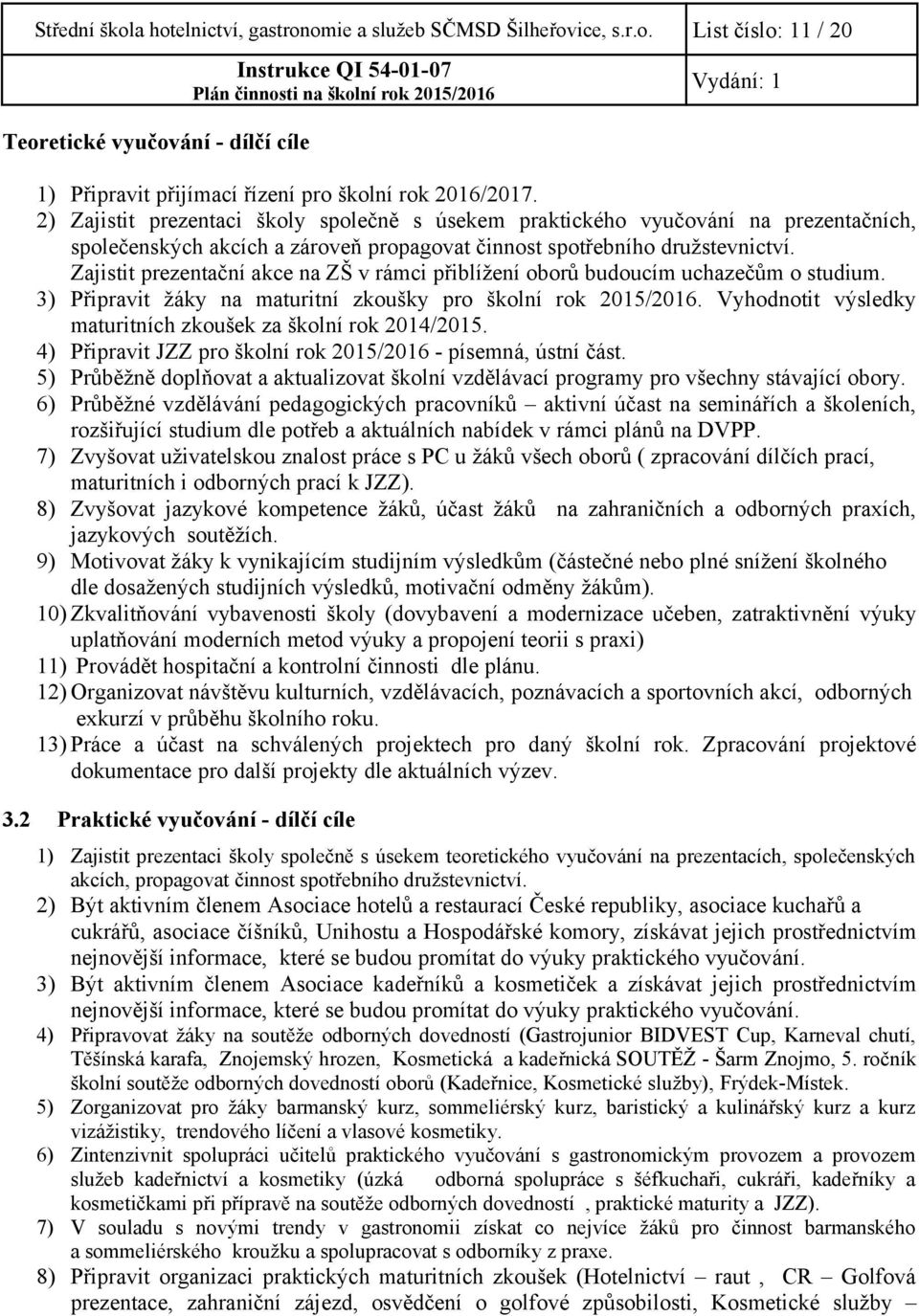 Střední škola hotelnictví, gastronomie a služeb SČMSD Šilheřovice, s.r.o. List číslo: 11 / 20

Instrukce QI 54-01-07
Plán činnosti na školní rok 2015/2016

Vydání: 1

Teoretické vyučování - dílčí cíle

1) Připravit přijímací řízení pro školní rok 2016/2017.
2) Zajistit prezentaci školy společně s úsekem praktického vyučování na prezentačních, společenských akcích a zároveň propagovat činnost spotřebního družstevnictví. Zajistit prezentační akce na ZŠ v rámci přiblížení oborů budoucím uchazečům o studium.
3) Připravit žáky na maturitní zkoušky pro školní rok 2015/2016. Vyhodnotit výsledky maturitních zkoušek za školní rok 2014/2015.
4) Připravit JZZ pro školní rok 2015/2016 - písemná, ústní část.
5) Průběžně doplňovat a aktualizovat školní vzdělávací programy pro všechny stávající obory.
6) Průběžné vzdělávání pedagogických pracovníků – aktivní účast na seminářích a školeních, rozšiřující studium dle potřeb a aktuálních nabídek v rámci plánů na DVPP.
7) Zvyšovat uživatelskou znalost práce s PC u žáků všech oborů ( zpracování dílčích prací, maturitních i odborných prací k JZZ).
8) Zvyšovat jazykové kompetence žáků, účast žáků na zahraničních a odborných praxích, jazykových soutěžích.
9) Motivovat žáky k vynikajícím studijním výsledkům (částečné nebo plné snížení školného dle dosažených studijních výsledků, motivační odměny žákům).
10) Zkvalitňování vybavenosti školy (dovybavení a modernizace učeben, zatraktivnění výuky uplatňování moderních metod výuky a propojení teorii s praxi)
11) Provádět hospitační a kontrolní činnosti dle plánu.
12) Organizovat návštěvu kulturních, vzdělávacích, poznávacích a sportovních akcí, odborných exkurzí v průběhu školního roku.
13) Práce a účast na schválených projektech pro daný školní rok. Zpracování projektové dokumentace pro další projekty dle aktuálních výzev.

3.2 Praktické vyučování - dílčí cíle

1) Zajistit prezentaci školy společně s úsekem teoretického vyučování na prezentacích, společenských akcích, propagovat činnost spotřebního družstevnictví.
2) Být aktivním členem Asociace hotelů a restaurací České republiky, asociace kuchařů a cukrářů, asociace číšníků, Unihostu a Hospodářské komory, získávat jejich prostřednictvím nejnovější informace, které se budou promítat do výuky praktického vyučování.
3) Být aktivním členem Asociace kadeřníků a kosmetiček a získávat jejich prostřednictvím nejnovější informace, které se budou promítat do výuky praktického vyučování.
4) Připravovat žáky na soutěže odborných dovedností (Gastrojunior BIDVEST Cup, Karneval chutí, Těšínská karafa, Znojemský hrozen, Kosmetická a kadeřnická SOUTĚŽ - Šarm Znojmo, 5. ročník školní soutěže odborných dovedností oborů (Kadeřnice, Kosmetické služby), Frýdek-Místek.
5) Zorganizovat pro žáky barmanský kurz, sommeliérský kurz, baristický a kulinářský kurz a kurz vizážistiky, trendového líčení a vlasové kosmetiky.
6) Zintenzivnit spolupráci učitelů praktického vyučování s gastronomickým provozem a provozem služeb kadeřnictví a kosmetiky (úzká odborná spolupráce s šéfkuchaři, cukráři, kadeřníky a kosmetičkami při přípravě na soutěže odborných dovedností , praktické maturity a JZZ).
7) V souladu s novými trendy v gastronomii získat co nejvíce žáků pro činnost barmanského a sommeliérského kroužku a spolupracovat s odborníky z praxe.
8) Připravit organizaci praktických maturitních zkoušek (Hotelnictví – raut , CR – Golfová prezentace, zahraniční zájezd, osvědčení o golfové způsobilosti, Kosmetické služby –